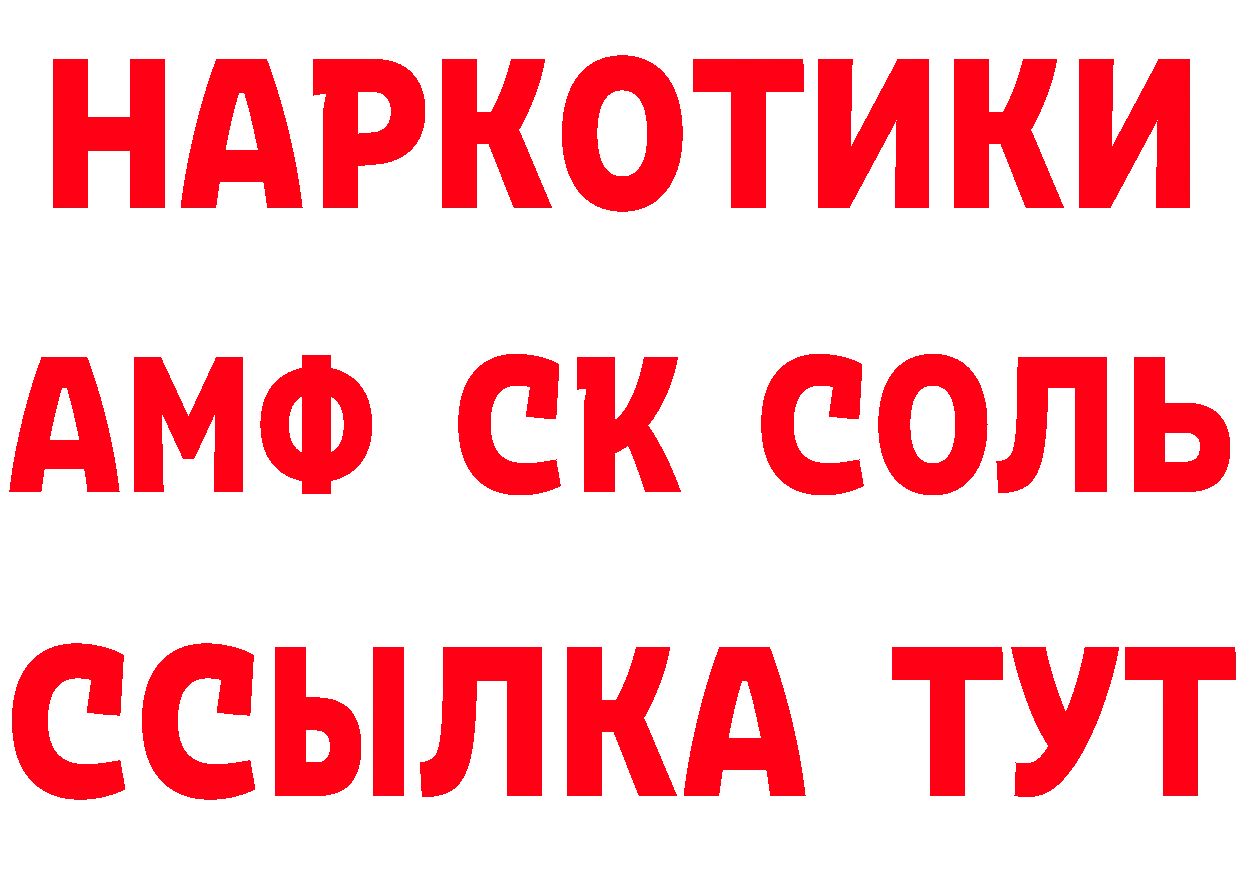 НАРКОТИКИ
АМФ СК СОЛЬ
ССЫЛКА ТУТ